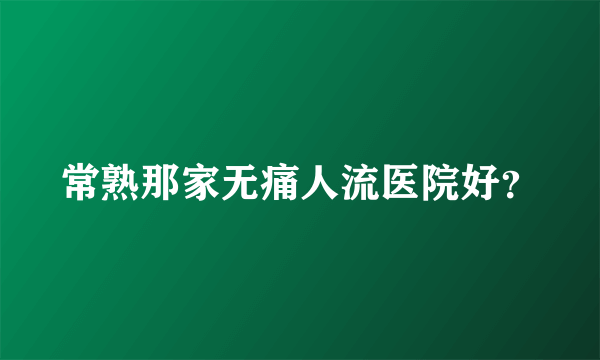 常熟那家无痛人流医院好?